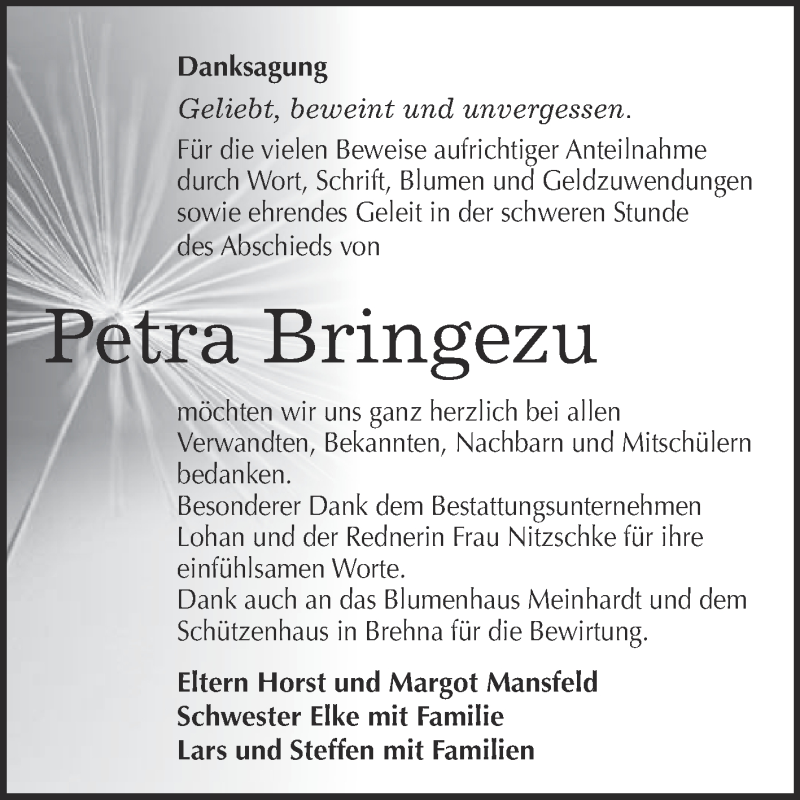 Danksagung

Geliebt, beweint und unvergessen.

Für die vielen Beweise aufrichtiger Anteilnahme durch Wort, Schrift, Blumen und Geldzuwendungen sowie ehrendes Geleit in der schweren Stunde des Abschieds von

Petra Bringezu

möchten wir uns ganz herzlich bei allen Verwandten, Bekannten, Nachbarn und Mitschülern bedanken.
Besonderer Dank dem Bestattungsunternehmen Lohan und der Rednerin Frau Nitzschke für ihre einfühlsamen Worte.
Dank auch an das Blumenhaus Meinhardt und dem Schützenhaus in Brehna für die Bewirtung.

Eltern Horst und Margot Mansfeld
Schwester Elke mit Familie
Lars und Steffen mit Familien